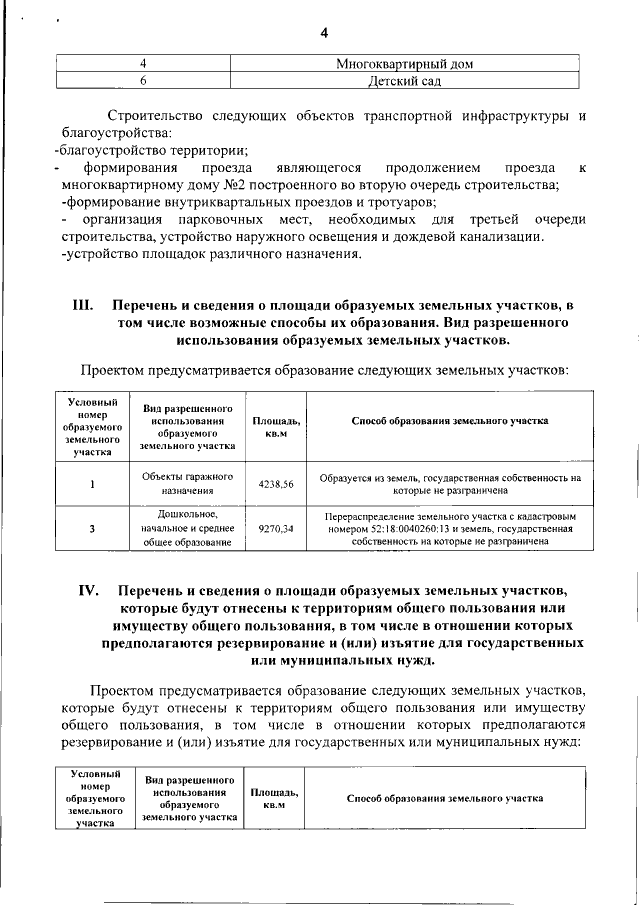 4

| 4 | Многоквартирный дом |
|---|---|
| 6 | Детский сад |

Строительство следующих объектов транспортной инфраструктуры и благоустройства:
-благоустройство территории;
- формирования проезда являющегося продолжением проезда к многоквартирному дому №2 построенного во вторую очередь строительства;
-формирование внутриквартальных проездов и тротуаров;
- организация парковочных мест, необходимых для третьей очереди строительства, устройство наружного освещения и дождевой канализации.
-устройство площадок различного назначения.

III. Перечень и сведения о площади образуемых земельных участков, в том числе возможные способы их образования. Вид разрешенного использования образуемых земельных участков.

Проектом предусматривается образование следующих земельных участков:

| Условный номер образуемого земельного участка | Вид разрешенного использования образуемого земельного участка | Площадь, кв.м | Способ образования земельного участка |
|---|---|---|---|
| 1 | Объекты гаражного назначения | 4238,56 | Образуется из земель, государственная собственность на которые не разграничена |
| 3 | Дошкольное, начальное и среднее общее образование | 9270,34 | Перераспределение земельного участка с кадастровым номером 52:18:0040260:13 и земель, государственная собственность на которые не разграничена |

IV. Перечень и сведения о площади образуемых земельных участков, которые будут отнесены к территориям общего пользования или имуществу общего пользования, в том числе в отношении которых предполагаются резервирование и (или) изъятие для государственных или муниципальных нужд.

Проектом предусматривается образование следующих земельных участков, которые будут отнесены к территориям общего пользования или имуществу общего пользования, в том числе в отношении которых предполагаются резервирование и (или) изъятие для государственных или муниципальных нужд:

| Условный номер образуемого земельного участка | Вид разрешенного использования образуемого земельного участка | Площадь, кв.м | Способ образования земельного участка |
|---|---|---|---|